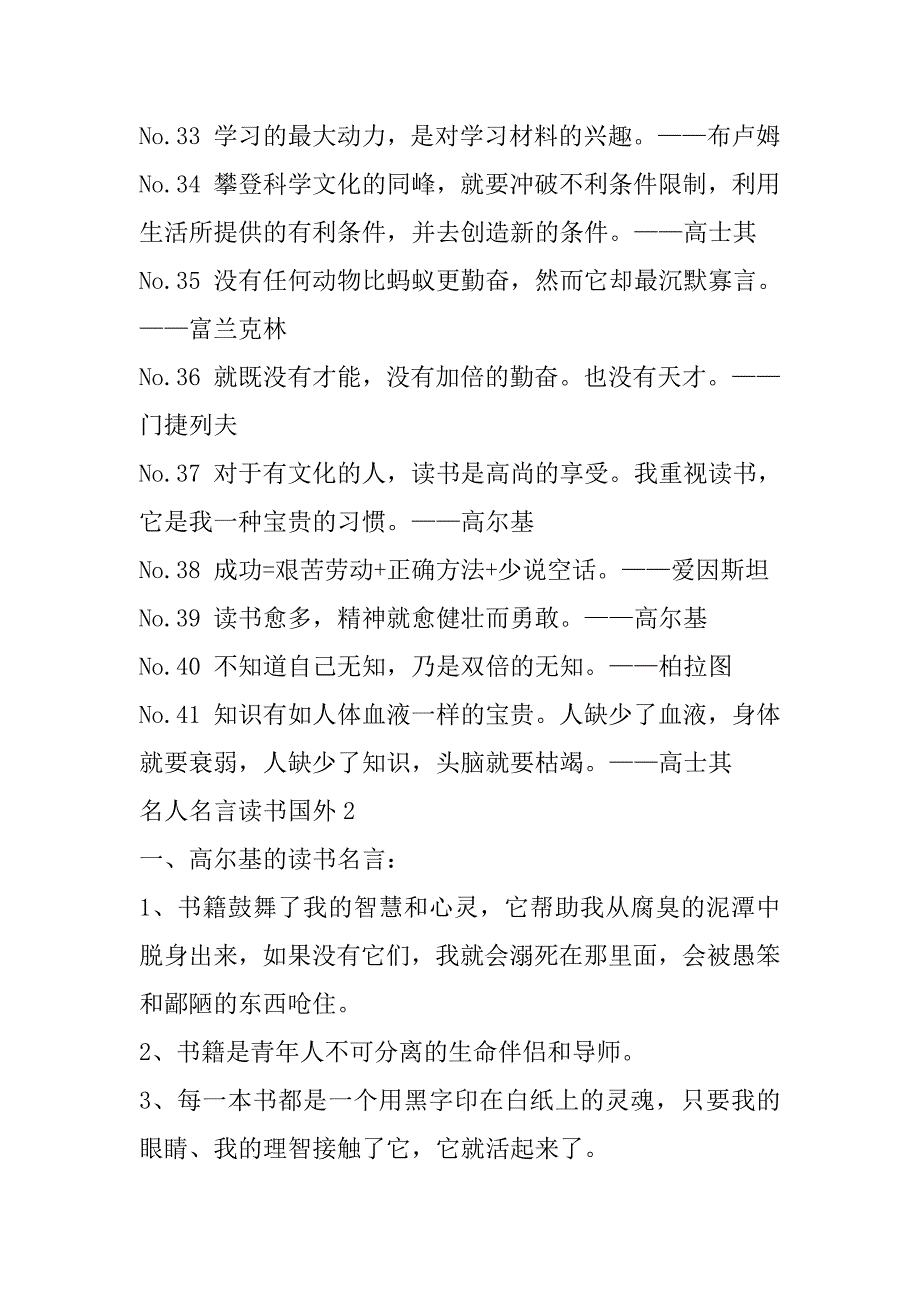 No.33 学习的最大动力，是对学习材料的兴趣。——布卢姆

No.34 攀登科学文化的同峰，就要冲破不利条件限制，利用生活所提供的有利条件，并去创造新的条件。——高士其

No.35 没有任何动物比蚂蚁更勤奋，然而它却最沉默寡言。——富兰克林

No.36 就既没有才能，没有加倍的勤奋。也没有天才。——门捷列夫

No.37 对于有文化的人，读书是高尚的享受。我重视读书，它是我一种宝贵的习惯。——高尔基

No.38 成功=艰苦劳动+正确方法+少说空话。——爱因斯坦

No.39 读书愈多，精神就愈健壮而勇敢。——高尔基

No.40 不知道自己无知，乃是双倍的无知。——柏拉图

No.41 知识有如人体血液一样的宝贵。人缺少了血液，身体就要衰弱，人缺少了知识，头脑就要枯竭。——高士其

名人名言读书国外2

一、高尔基的读书名言：

1、书籍鼓舞了我的智慧和心灵，它帮助我从腐臭的泥潭中脱身出来，如果没有它们，我就会溺死在那里面，会被愚笨和鄙陋的东西呛住。

2、书籍是青年人不可分离的生命伴侣和导师。

3、每一本书都是一个用黑字印在白纸上的灵魂，只要我的眼睛、我的理智接触了它，它就活起来了。